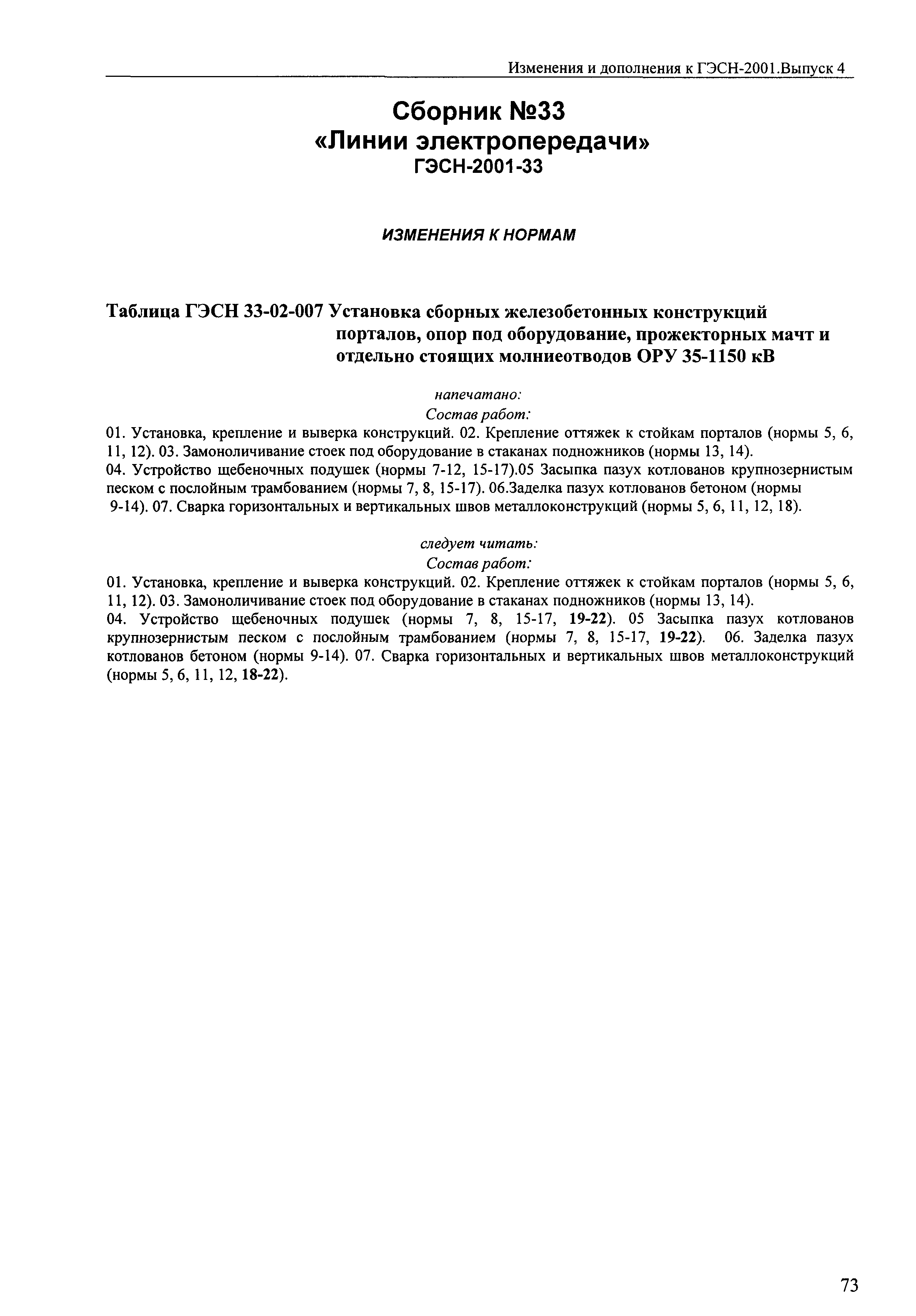 Изменения и дополнения к ГЭСН-2001.Выпуск 4

Сборник №33
«Линии электропередачи»
ГЭСН-2001-33

ИЗМЕНЕНИЯ К НОРМАМ

Таблица ГЭСН 33-02-007 Установка сборных железобетонных конструкций порталов, опор под оборудование, прожекторных мачт и отдельно стоящих молниеотводов ОРУ 35-1150 кВ

напечатано:
Состав работ:
01. Установка, крепление и выверка конструкций. 02. Крепление оттяжек к стойкам порталов (нормы 5, 6, 11, 12). 03. Замоноличивание стоек под оборудование в стаканах подножников (нормы 13, 14).
04. Устройство щебеночных подушек (нормы 7-12, 15-17).05 Засыпка пазух котлованов крупнозернистым песком с послойным трамбованием (нормы 7, 8, 15-17). 06.Заделка пазух котлованов бетоном (нормы 9-14). 07. Сварка горизонтальных и вертикальных швов металлоконструкций (нормы 5, 6, 11, 12, 18).

следует читать:
Состав работ:
01. Установка, крепление и выверка конструкций. 02. Крепление оттяжек к стойкам порталов (нормы 5, 6, 11, 12). 03. Замоноличивание стоек под оборудование в стаканах подножников (нормы 13, 14).
04. Устройство щебеночных подушек (нормы 7, 8, 15-17, 19-22). 05 Засыпка пазух котлованов крупнозернистым песком с послойным трамбованием (нормы 7, 8, 15-17, 19-22). 06. Заделка пазух котлованов бетоном (нормы 9-14). 07. Сварка горизонтальных и вертикальных швов металлоконструкций (нормы 5, 6, 11, 12, 18-22).

73